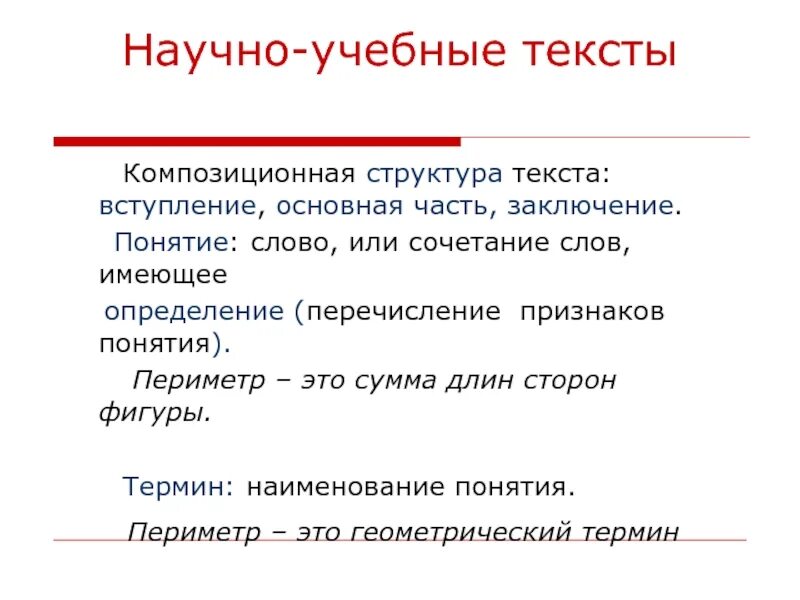 Научно-учебные тексты

Композиционная структура текста: вступление, основная часть, заключение.

Понятие: слово, или сочетание слов, имеющее

определение (перечисление признаков понятия).

Периметр – это сумма длин сторон фигуры.

Термин: наименование понятия.

Периметр – это геометрический термин